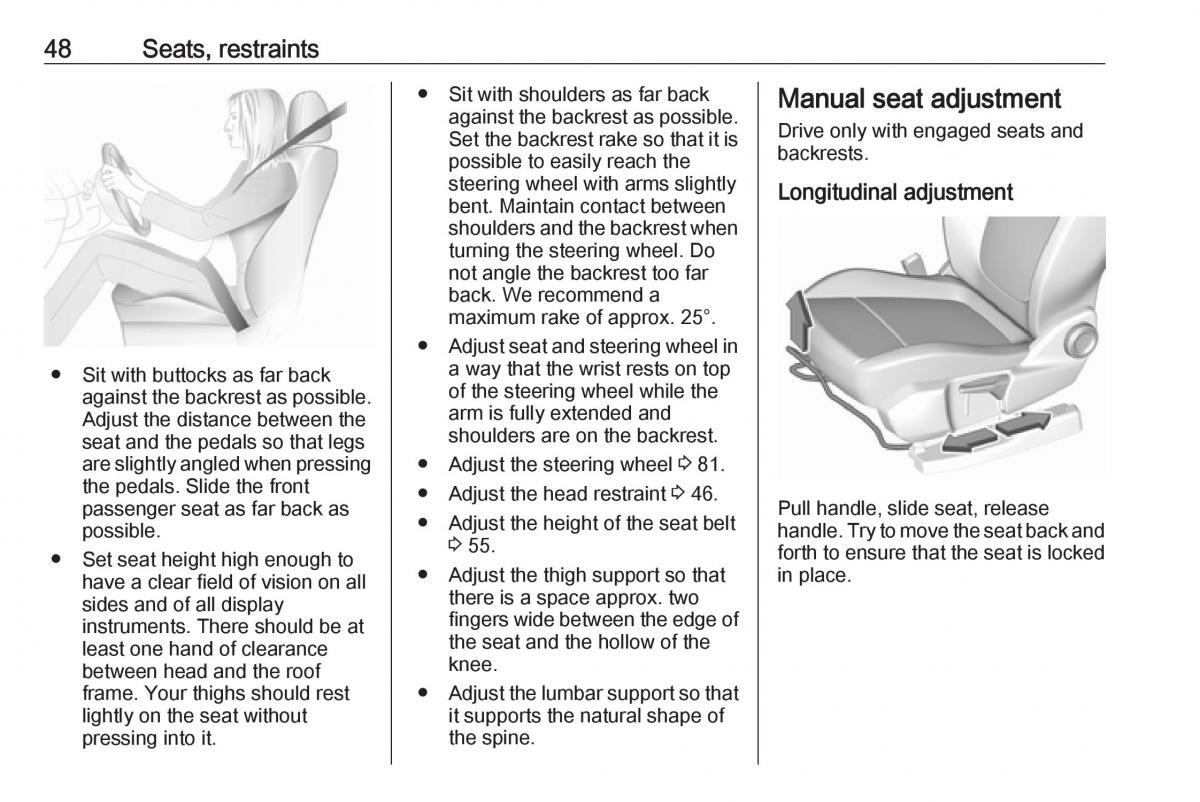 48 Seats, restraints

● Sit with buttocks as far back against the backrest as possible. Adjust the distance between the seat and the pedals so that legs are slightly angled when pressing the pedals. Slide the front passenger seat as far back as possible.
● Set seat height high enough to have a clear field of vision on all sides and of all display instruments. There should be at least one hand of clearance between head and the roof frame. Your thighs should rest lightly on the seat without pressing into it.

● Sit with shoulders as far back against the backrest as possible. Set the backrest rake so that it is possible to easily reach the steering wheel with arms slightly bent. Maintain contact between shoulders and the backrest when turning the steering wheel. Do not angle the backrest too far back. We recommend a maximum rake of approx. 25°.
● Adjust seat and steering wheel in a way that the wrist rests on top of the steering wheel while the arm is fully extended and shoulders are on the backrest.
● Adjust the steering wheel ⇨ 81.
● Adjust the head restraint ⇨ 46.
● Adjust the height of the seat belt ⇨ 55.
● Adjust the thigh support so that there is a space approx. two fingers wide between the edge of the seat and the hollow of the knee.
● Adjust the lumbar support so that it supports the natural shape of the spine.

Manual seat adjustment
Drive only with engaged seats and backrests.

Longitudinal adjustment

Pull handle, slide seat, release handle. Try to move the seat back and forth to ensure that the seat is locked in place.